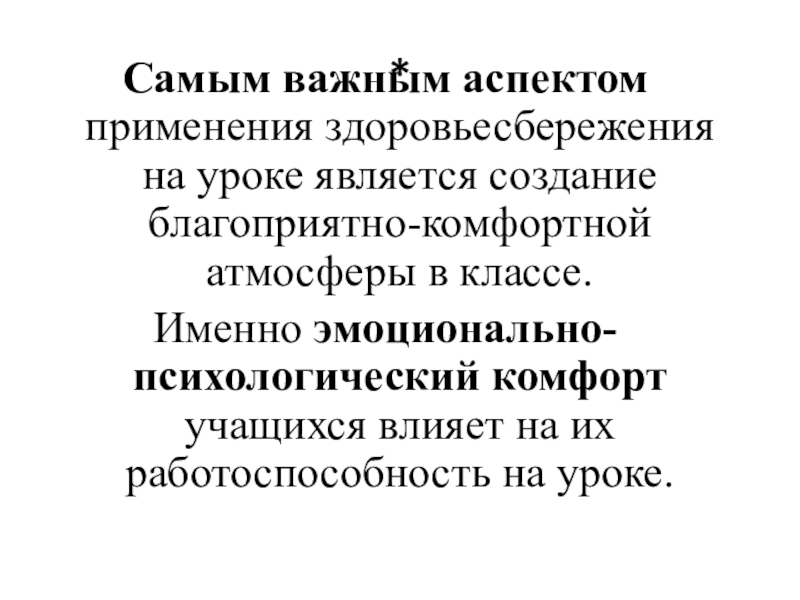 *

Самым важным аспектом применения здоровьесбережения на уроке является создание благоприятно-комфортной атмосферы в классе.

Именно эмоционально-психологический комфорт учащихся влияет на их работоспособность на уроке.